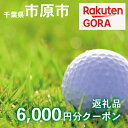 千葉県 市原市

Rakuten GORA

返礼品
6,000円分クーポン